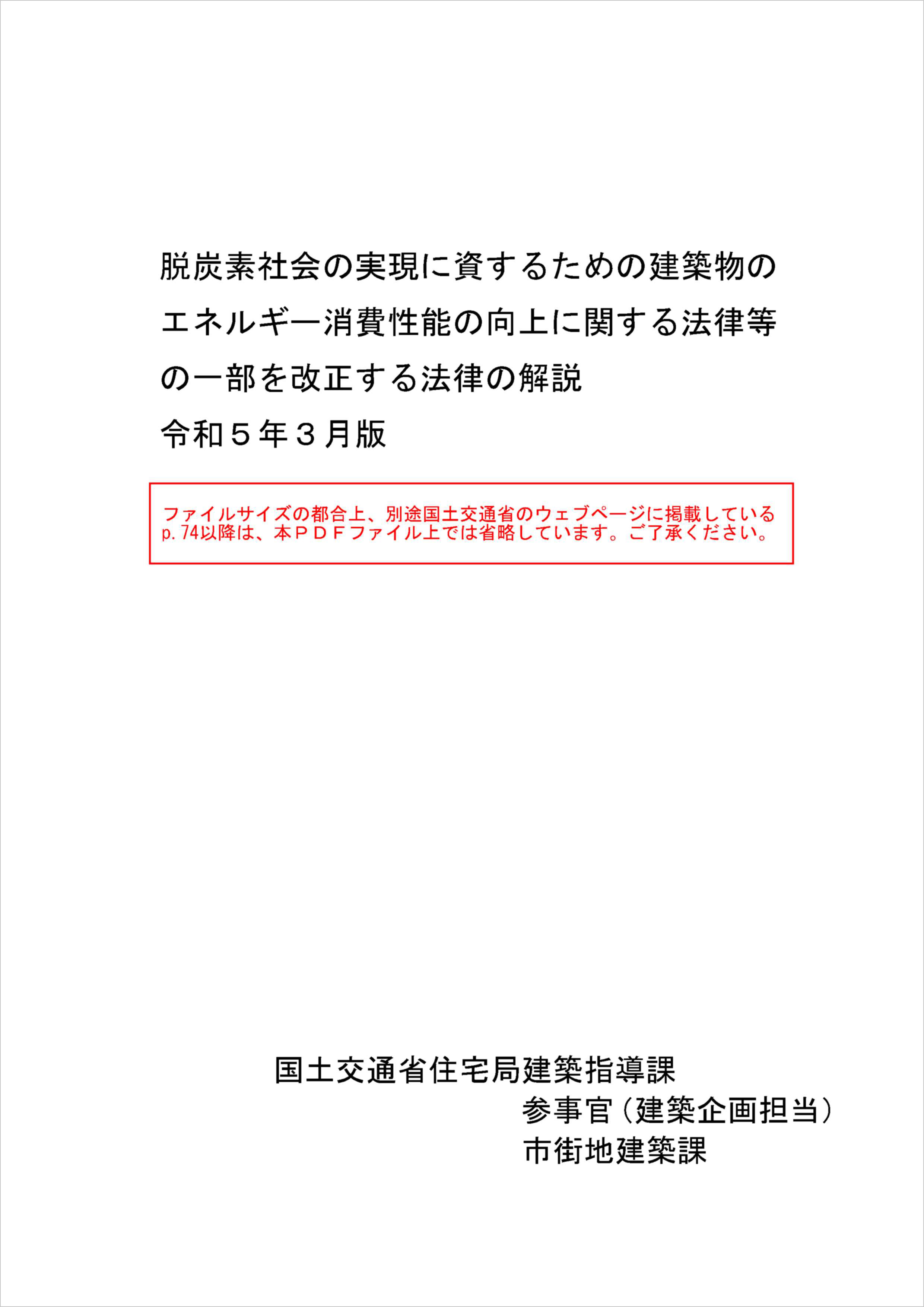 脱炭素社会の実現に資するための建築物のエネルギー消費性能の向上に関する法律等の一部を改正する法律の解説

令和５年３月版

ファイルサイズの都合上、別途国土交通省のウェブページに掲載しているp.74以降は、本ＰＤＦファイル上では省略しています。ご了承ください。

国土交通省住宅局建築指導課
参事官（建築企画担当）
市街地建築課